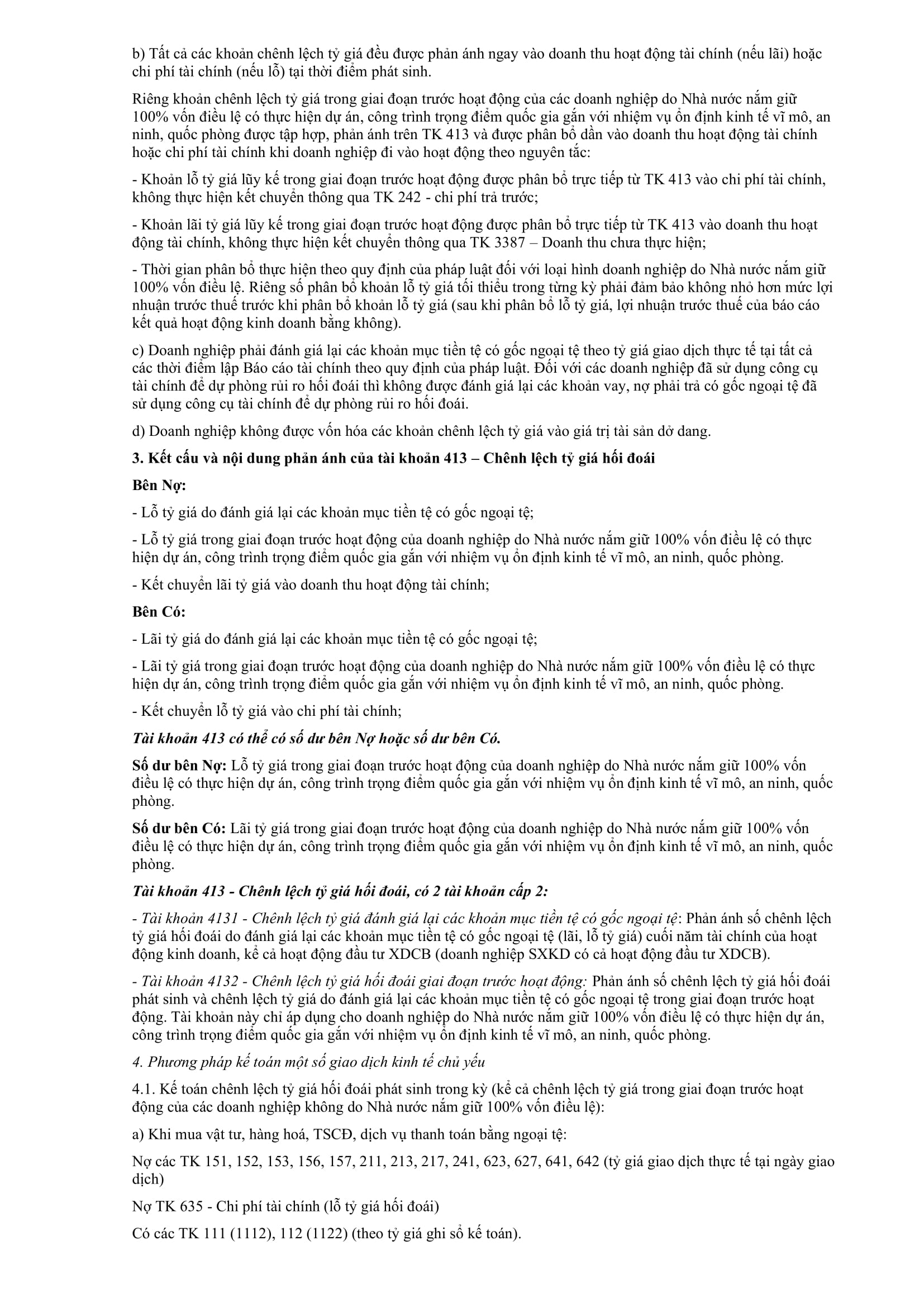 b) Tất cả các khoản chênh lệch tỷ giá đều được phản ánh ngay vào doanh thu hoạt động tài chính (nếu lãi) hoặc chi phí tài chính (nếu lỗ) tại thời điểm phát sinh.

Riêng khoản chênh lệch tỷ giá trong giai đoạn trước hoạt động của các doanh nghiệp do Nhà nước nắm giữ 100% vốn điều lệ có thực hiện dự án, công trình trọng điểm quốc gia gắn với nhiệm vụ ổn định kinh tế vĩ mô, an ninh, quốc phòng được tập hợp, phản ánh trên TK 413 và được phân bổ dần vào doanh thu hoạt động tài chính hoặc chi phí tài chính khi doanh nghiệp đi vào hoạt động theo nguyên tắc:

- Khoản lỗ tỷ giá lũy kế trong giai đoạn trước hoạt động được phân bổ trực tiếp từ TK 413 vào chi phí tài chính, không thực hiện kết chuyển thông qua TK 242 - chi phí trả trước;

- Khoản lãi tỷ giá lũy kế trong giai đoạn trước hoạt động được phân bổ trực tiếp từ TK 413 vào doanh thu hoạt động tài chính, không thực hiện kết chuyển thông qua TK 3387 – Doanh thu chưa thực hiện;

- Thời gian phân bổ thực hiện theo quy định của pháp luật đối với loại hình doanh nghiệp do Nhà nước nắm giữ 100% vốn điều lệ. Riêng số phân bổ khoản lỗ tỷ giá tối thiểu trong từng kỳ phải đảm bảo không nhỏ hơn mức lợi nhuận trước thuế trước khi phân bổ khoản lỗ tỷ giá (sau khi phân bổ lỗ tỷ giá, lợi nhuận trước thuế của báo cáo kết quả hoạt động kinh doanh bằng không).

c) Doanh nghiệp phải đánh giá lại các khoản mục tiền tệ có gốc ngoại tệ theo tỷ giá giao dịch thực tế tại tất cả các thời điểm lập Báo cáo tài chính theo quy định của pháp luật. Đối với các doanh nghiệp đã sử dụng công cụ tài chính để dự phòng rủi ro hối đoái thì không được đánh giá lại các khoản vay, nợ phải trả có gốc ngoại tệ đã sử dụng công cụ tài chính để dự phòng rủi ro hối đoái.

d) Doanh nghiệp không được vốn hóa các khoản chênh lệch tỷ giá vào giá trị tài sản dở dang.

3. Kết cấu và nội dung phản ánh của tài khoản 413 – Chênh lệch tỷ giá hối đoái

Bên Nợ:

- Lỗ tỷ giá do đánh giá lại các khoản mục tiền tệ có gốc ngoại tệ;

- Lỗ tỷ giá trong giai đoạn trước hoạt động của doanh nghiệp do Nhà nước nắm giữ 100% vốn điều lệ có thực hiện dự án, công trình trọng điểm quốc gia gắn với nhiệm vụ ổn định kinh tế vĩ mô, an ninh, quốc phòng.

- Kết chuyển lãi tỷ giá vào doanh thu hoạt động tài chính;

Bên Có:

- Lãi tỷ giá do đánh giá lại các khoản mục tiền tệ có gốc ngoại tệ;

- Lãi tỷ giá trong giai đoạn trước hoạt động của doanh nghiệp do Nhà nước nắm giữ 100% vốn điều lệ có thực hiện dự án, công trình trọng điểm quốc gia gắn với nhiệm vụ ổn định kinh tế vĩ mô, an ninh, quốc phòng.

- Kết chuyển lỗ tỷ giá vào chi phí tài chính;

Tài khoản 413 có thể có số dư bên Nợ hoặc số dư bên Có.

Số dư bên Nợ: Lỗ tỷ giá trong giai đoạn trước hoạt động của doanh nghiệp do Nhà nước nắm giữ 100% vốn điều lệ có thực hiện dự án, công trình trọng điểm quốc gia gắn với nhiệm vụ ổn định kinh tế vĩ mô, an ninh, quốc phòng.

Số dư bên Có: Lãi tỷ giá trong giai đoạn trước hoạt động của doanh nghiệp do Nhà nước nắm giữ 100% vốn điều lệ có thực hiện dự án, công trình trọng điểm quốc gia gắn với nhiệm vụ ổn định kinh tế vĩ mô, an ninh, quốc phòng.

Tài khoản 413 - Chênh lệch tỷ giá hối đoái, có 2 tài khoản cấp 2:

- Tài khoản 4131 - Chênh lệch tỷ giá đánh giá lại các khoản mục tiền tệ có gốc ngoại tệ: Phản ánh số chênh lệch tỷ giá hối đoái do đánh giá lại các khoản mục tiền tệ có gốc ngoại tệ (lãi, lỗ tỷ giá) cuối năm tài chính của hoạt động kinh doanh, kể cả hoạt động đầu tư XDCB (doanh nghiệp SXKD có cả hoạt động đầu tư XDCB).

- Tài khoản 4132 - Chênh lệch tỷ giá hối đoái giai đoạn trước hoạt động: Phản ánh số chênh lệch tỷ giá hối đoái phát sinh và chênh lệch tỷ giá do đánh giá lại các khoản mục tiền tệ có gốc ngoại tệ trong giai đoạn trước hoạt động. Tài khoản này chỉ áp dụng cho doanh nghiệp do Nhà nước nắm giữ 100% vốn điều lệ có thực hiện dự án, công trình trọng điểm quốc gia gắn với nhiệm vụ ổn định kinh tế vĩ mô, an ninh, quốc phòng.

4. Phương pháp kế toán một số giao dịch kinh tế chủ yếu

4.1. Kế toán chênh lệch tỷ giá hối đoái phát sinh trong kỳ (kể cả chênh lệch tỷ giá trong giai đoạn trước hoạt động của các doanh nghiệp không do Nhà nước nắm giữ 100% vốn điều lệ):

a) Khi mua vật tư, hàng hoá, TSCĐ, dịch vụ thanh toán bằng ngoại tệ:

Nợ các TK 151, 152, 153, 156, 157, 211, 213, 217, 241, 623, 627, 641, 642 (tỷ giá giao dịch thực tế tại ngày giao dịch)

Nợ TK 635 - Chi phí tài chính (lỗ tỷ giá hối đoái)

Có các TK 111 (1112), 112 (1122) (theo tỷ giá ghi sổ kế toán).